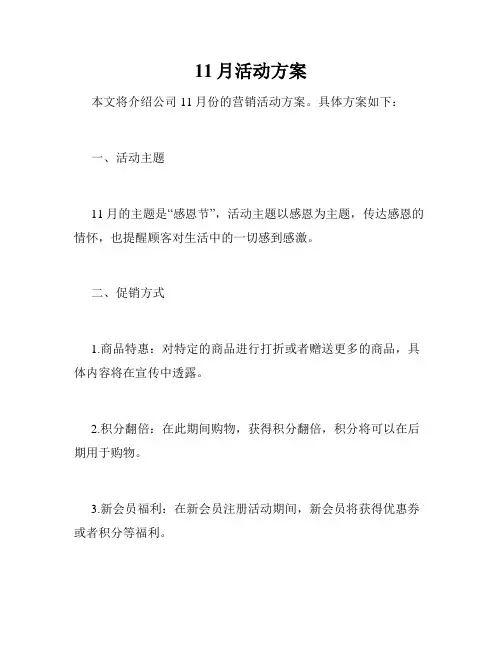 11月活动方案

本文将介绍公司11月份的营销活动方案。具体方案如下：

一、活动主题

11月的主题是“感恩节”，活动主题以感恩为主题，传达感恩的情怀，也提醒顾客对生活中的一切感到感激。

二、促销方式

1.商品特惠：对特定的商品进行打折或者赠送更多的商品，具体内容将在宣传中透露。

2.积分翻倍：在此期间购物，获得积分翻倍，积分将可以在后期用于购物。

3.新会员福利：在新会员注册活动期间，新会员将获得优惠券或者积分等福利。